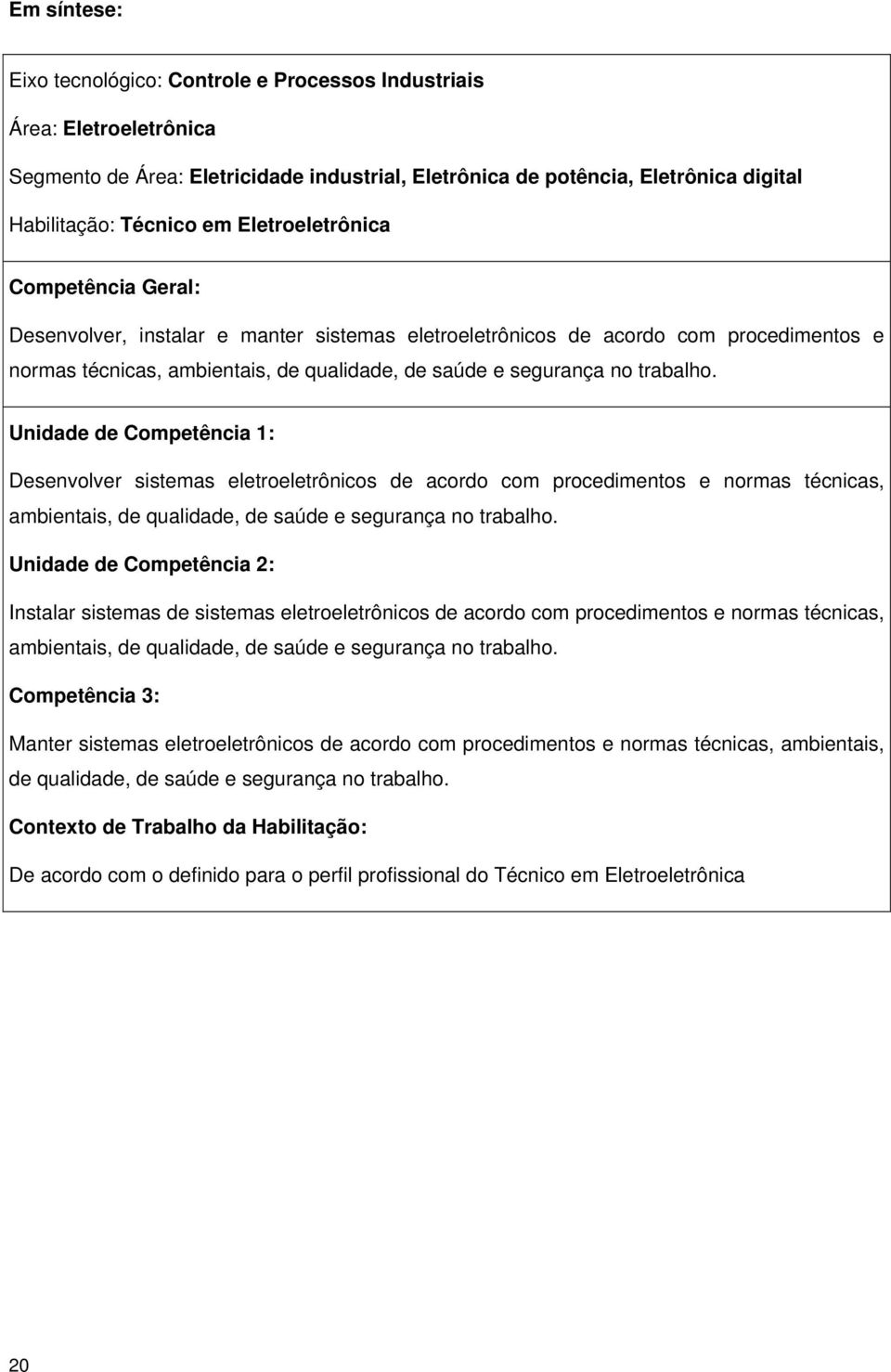 Em síntese:

Eixo tecnológico: Controle e Processos Industriais

Área: Eletroeletrônica

Segmento de Área: Eletricidade industrial, Eletrônica de potência, Eletrônica digital

Habilitação: Técnico em Eletroeletrônica

Competência Geral:

Desenvolver, instalar e manter sistemas eletroeletrônicos de acordo com procedimentos e normas técnicas, ambientais, de qualidade, de saúde e segurança no trabalho.

Unidade de Competência 1:

Desenvolver sistemas eletroeletrônicos de acordo com procedimentos e normas técnicas, ambientais, de qualidade, de saúde e segurança no trabalho.

Unidade de Competência 2:

Instalar sistemas de sistemas eletroeletrônicos de acordo com procedimentos e normas técnicas, ambientais, de qualidade, de saúde e segurança no trabalho.

Competência 3:

Manter sistemas eletroeletrônicos de acordo com procedimentos e normas técnicas, ambientais, de qualidade, de saúde e segurança no trabalho.

Contexto de Trabalho da Habilitação:

De acordo com o definido para o perfil profissional do Técnico em Eletroeletrônica

20